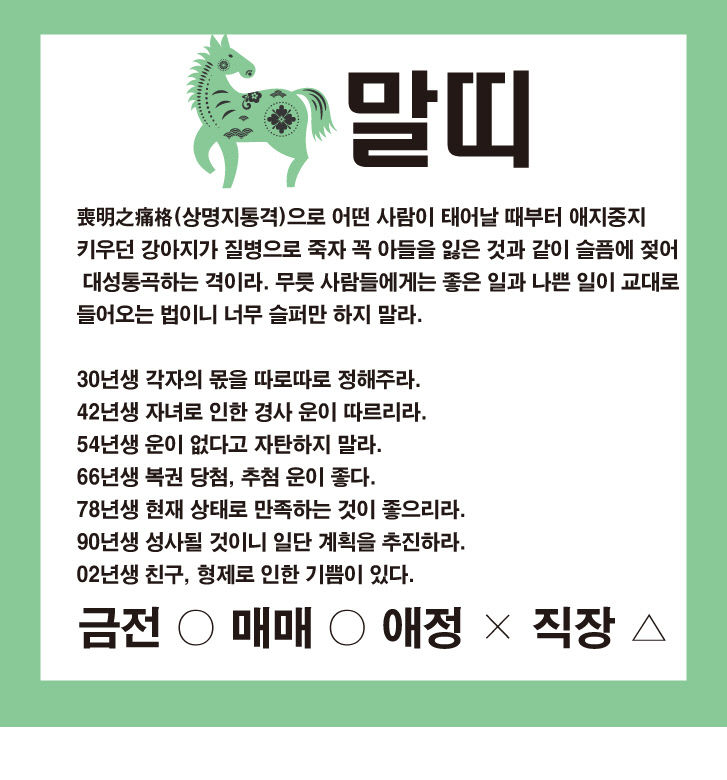 말띠

喪明之痛格(상명지통격)으로 어떤 사람이 태어날 때부터 애지중지 키우던 강아지가 질병으로 죽자 꼭 아들을 잃은 것과 같이 슬픔에 젖어 대성통곡하는 격이라. 무릇 사람들에게는 좋은 일과 나쁜 일이 교대로 들어오는 법이니 너무 슬퍼만 하지 말라.

30년생 각자의 몫을 따로따로 정해주라.
42년생 자녀로 인한 경사 운이 따르리라.
54년생 운이 없다고 자탄하지 말라.
66년생 복권 당첨, 추첨 운이 좋다.
78년생 현재 상태로 만족하는 것이 좋으리라.
90년생 성사될 것이니 일단 계획을 추진하라.
02년생 친구, 형제로 인한 기쁨이 있다.

금전 ○ 매매 ○ 애정 × 직장 △